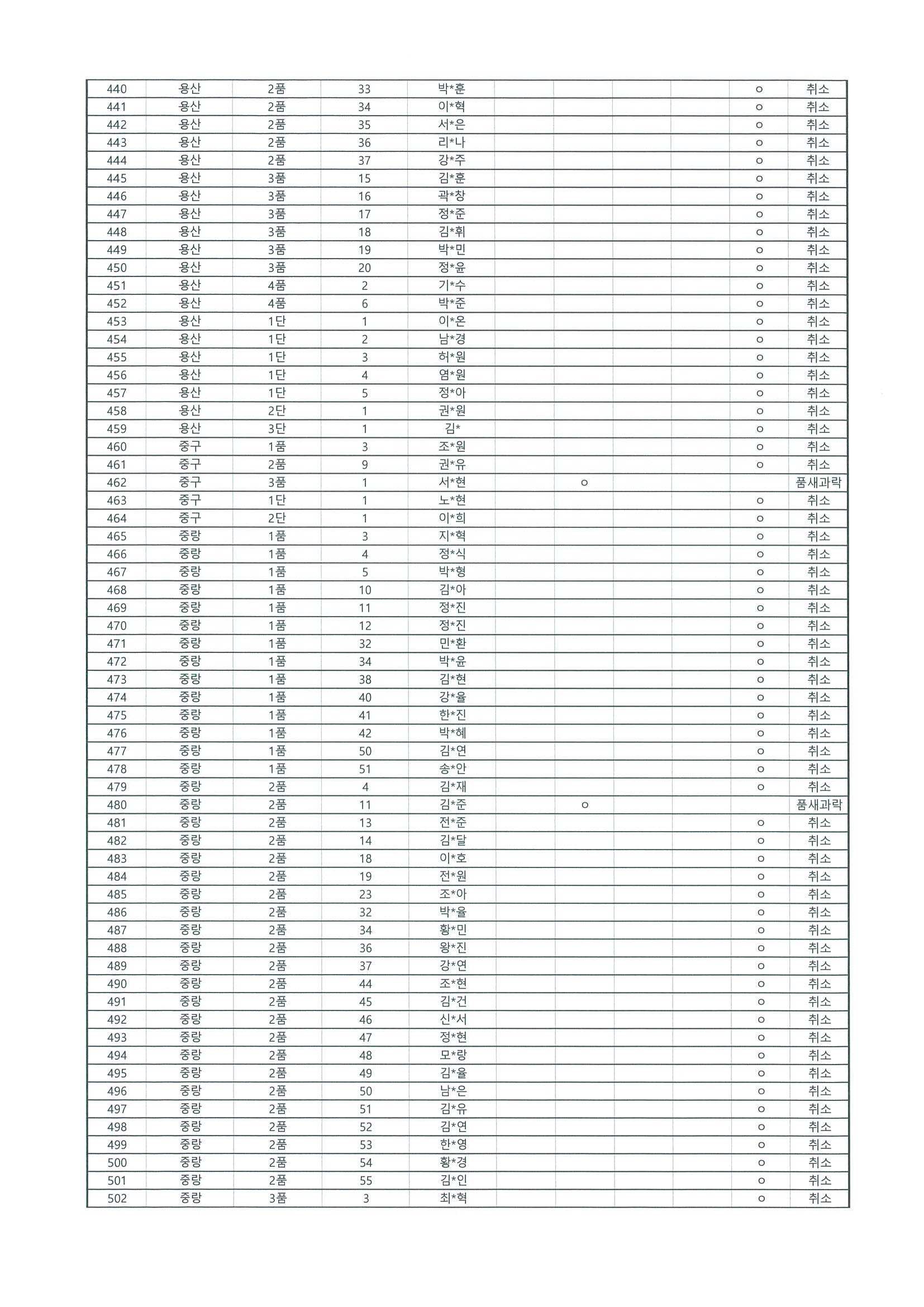 | 440 | 용산 | 2품 | 33 | 박*훈 |  |  |  |  | ○ | 취소 |
|---|---|---|---|---|---|---|---|---|---|---|
| 441 | 용산 | 2품 | 34 | 이*혁 |  |  |  |  | ○ | 취소 |
| 442 | 용산 | 2품 | 35 | 서*은 |  |  |  |  | ○ | 취소 |
| 443 | 용산 | 2품 | 36 | 리*나 |  |  |  |  | ○ | 취소 |
| 444 | 용산 | 2품 | 37 | 강*주 |  |  |  |  | ○ | 취소 |
| 445 | 용산 | 3품 | 15 | 김*훈 |  |  |  |  | ○ | 취소 |
| 446 | 용산 | 3품 | 16 | 곽*창 |  |  |  |  | ○ | 취소 |
| 447 | 용산 | 3품 | 17 | 정*준 |  |  |  |  | ○ | 취소 |
| 448 | 용산 | 3품 | 18 | 김*휘 |  |  |  |  | ○ | 취소 |
| 449 | 용산 | 3품 | 19 | 박*민 |  |  |  |  | ○ | 취소 |
| 450 | 용산 | 3품 | 20 | 정*윤 |  |  |  |  | ○ | 취소 |
| 451 | 용산 | 4품 | 2 | 기*수 |  |  |  |  | ○ | 취소 |
| 452 | 용산 | 4품 | 6 | 박*준 |  |  |  |  | ○ | 취소 |
| 453 | 용산 | 1단 | 1 | 이*온 |  |  |  |  | ○ | 취소 |
| 454 | 용산 | 1단 | 2 | 남*경 |  |  |  |  | ○ | 취소 |
| 455 | 용산 | 1단 | 3 | 허*원 |  |  |  |  | ○ | 취소 |
| 456 | 용산 | 1단 | 4 | 염*원 |  |  |  |  | ○ | 취소 |
| 457 | 용산 | 1단 | 5 | 정*아 |  |  |  |  | ○ | 취소 |
| 458 | 용산 | 2단 | 1 | 권*원 |  |  |  |  | ○ | 취소 |
| 459 | 용산 | 3단 | 1 | 김* |  |  |  |  | ○ | 취소 |
| 460 | 중구 | 1품 | 3 | 조*원 |  |  |  |  | ○ | 취소 |
| 461 | 중구 | 2품 | 9 | 권*유 |  |  |  |  | ○ | 취소 |
| 462 | 중구 | 3품 | 1 | 서*현 |  | ○ |  |  |  | 품새과락 |
| 463 | 중구 | 1단 | 1 | 노*현 |  |  |  |  | ○ | 취소 |
| 464 | 중구 | 2단 | 1 | 이*희 |  |  |  |  | ○ | 취소 |
| 465 | 중랑 | 1품 | 3 | 지*혁 |  |  |  |  | ○ | 취소 |
| 466 | 중랑 | 1품 | 4 | 정*식 |  |  |  |  | ○ | 취소 |
| 467 | 중랑 | 1품 | 5 | 박*형 |  |  |  |  | ○ | 취소 |
| 468 | 중랑 | 1품 | 10 | 김*아 |  |  |  |  | ○ | 취소 |
| 469 | 중랑 | 1품 | 11 | 정*진 |  |  |  |  | ○ | 취소 |
| 470 | 중랑 | 1품 | 12 | 정*진 |  |  |  |  | ○ | 취소 |
| 471 | 중랑 | 1품 | 32 | 민*환 |  |  |  |  | ○ | 취소 |
| 472 | 중랑 | 1품 | 34 | 박*윤 |  |  |  |  | ○ | 취소 |
| 473 | 중랑 | 1품 | 38 | 김*현 |  |  |  |  | ○ | 취소 |
| 474 | 중랑 | 1품 | 40 | 강*율 |  |  |  |  | ○ | 취소 |
| 475 | 중랑 | 1품 | 41 | 한*진 |  |  |  |  | ○ | 취소 |
| 476 | 중랑 | 1품 | 42 | 박*혜 |  |  |  |  | ○ | 취소 |
| 477 | 중랑 | 1품 | 50 | 김*연 |  |  |  |  | ○ | 취소 |
| 478 | 중랑 | 1품 | 51 | 송*안 |  |  |  |  | ○ | 취소 |
| 479 | 중랑 | 2품 | 4 | 김*재 |  |  |  |  | ○ | 취소 |
| 480 | 중랑 | 2품 | 11 | 김*준 |  | ○ |  |  |  | 품새과락 |
| 481 | 중랑 | 2품 | 13 | 전*준 |  |  |  |  | ○ | 취소 |
| 482 | 중랑 | 2품 | 14 | 김*달 |  |  |  |  | ○ | 취소 |
| 483 | 중랑 | 2품 | 18 | 이*호 |  |  |  |  | ○ | 취소 |
| 484 | 중랑 | 2품 | 19 | 전*원 |  |  |  |  | ○ | 취소 |
| 485 | 중랑 | 2품 | 23 | 조*아 |  |  |  |  | ○ | 취소 |
| 486 | 중랑 | 2품 | 32 | 박*율 |  |  |  |  | ○ | 취소 |
| 487 | 중랑 | 2품 | 34 | 황*민 |  |  |  |  | ○ | 취소 |
| 488 | 중랑 | 2품 | 36 | 왕*진 |  |  |  |  | ○ | 취소 |
| 489 | 중랑 | 2품 | 37 | 강*연 |  |  |  |  | ○ | 취소 |
| 490 | 중랑 | 2품 | 44 | 조*현 |  |  |  |  | ○ | 취소 |
| 491 | 중랑 | 2품 | 45 | 김*건 |  |  |  |  | ○ | 취소 |
| 492 | 중랑 | 2품 | 46 | 신*서 |  |  |  |  | ○ | 취소 |
| 493 | 중랑 | 2품 | 47 | 정*현 |  |  |  |  | ○ | 취소 |
| 494 | 중랑 | 2품 | 48 | 모*랑 |  |  |  |  | ○ | 취소 |
| 495 | 중랑 | 2품 | 49 | 김*율 |  |  |  |  | ○ | 취소 |
| 496 | 중랑 | 2품 | 50 | 남*은 |  |  |  |  | ○ | 취소 |
| 497 | 중랑 | 2품 | 51 | 김*유 |  |  |  |  | ○ | 취소 |
| 498 | 중랑 | 2품 | 52 | 김*연 |  |  |  |  | ○ | 취소 |
| 499 | 중랑 | 2품 | 53 | 한*영 |  |  |  |  | ○ | 취소 |
| 500 | 중랑 | 2품 | 54 | 황*경 |  |  |  |  | ○ | 취소 |
| 501 | 중랑 | 2품 | 55 | 김*인 |  |  |  |  | ○ | 취소 |
| 502 | 중랑 | 3품 | 3 | 최*혁 |  |  |  |  | ○ | 취소 |